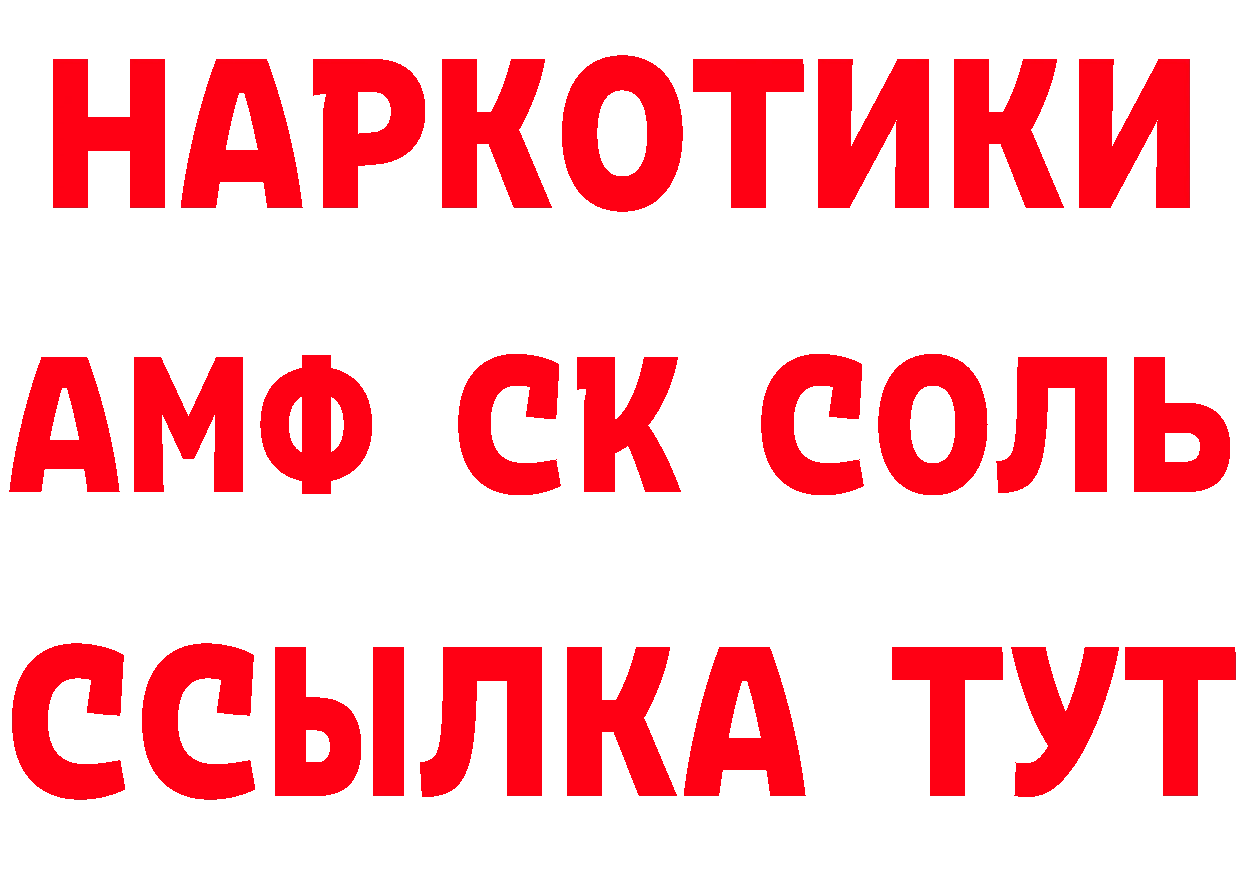 НАРКОТИКИ

АМФ СК СОЛЬ

ССЫЛКА ТУТ